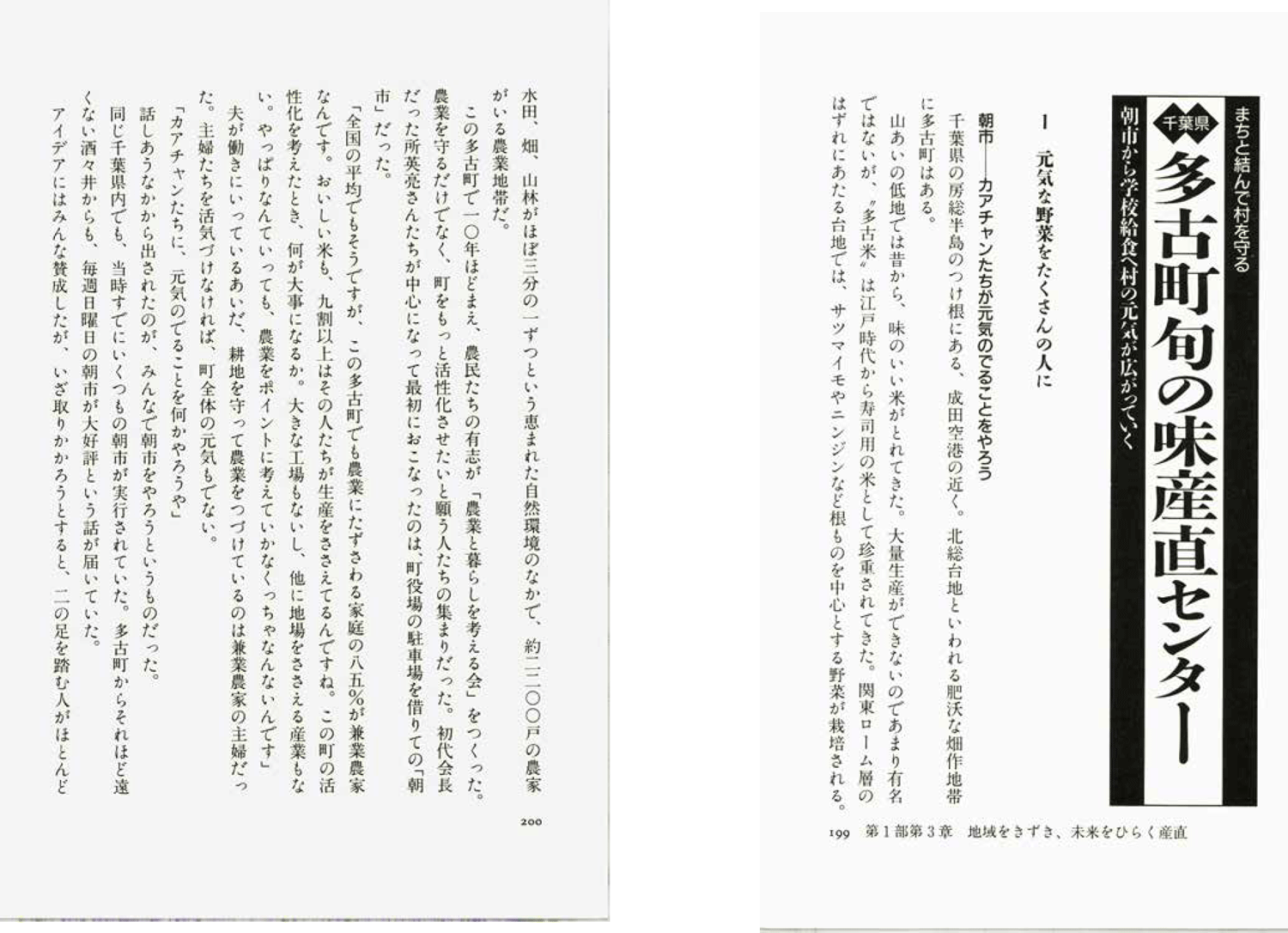 まちと結んで村を守る

千葉県

多古町旬の味産直センター

朝市から学校給食へ村の元気が広がっていく

1　元気な野菜をたくさんの人に

朝市——カアチャンたちが元気のでることをやろう

千葉県の房総半島のつけ根にある、成田空港の近く。北総台地といわれる肥沃な畑作地帯に多古町はある。

山あいの低地では昔から、味のいい米がとれてきた。大量生産ができないのであまり有名ではないが、〝多古米〟は江戸時代から寿司用の米として珍重されてきた。関東ローム層のはずれにあたる台地では、サツマイモやニンジンなど根ものを中心とする野菜が栽培される。

199　第1部第3章　地域をきずき、未来をひらく産直

水田、畑、山林がほぼ三分の一ずつという恵まれた自然環境のなかで、約二二〇〇戸の農家がいる農業地帯だ。

この多古町で一〇年ほどまえ、農民たちの有志が「農業と暮らしを考える会」をつくった。農業を守るだけでなく、町をもっと活性化させたいと願う人たちの集まりだった。初代会長だった所英亮さんたちが中心になって最初におこなったのは、町役場の駐車場を借りての「朝市」だった。

「全国の平均でもそうですが、この多古町でも農業にたずさわる家庭の八五%が兼業農家なんです。おいしい米も、九割以上はその人たちが生産をささえてるんですね。この町の活性化を考えたとき、何が大事になるか。大きな工場もないし、他に地場をささえる産業もない。やっぱりなんていっても、農業をポイントに考えていかなくっちゃなんないんです」

夫が働きにいっているあいだ、耕地を守って農業をつづけているのは兼業農家の主婦だった。主婦たちを活気づけなければ、町全体の元気もでない。

「カアチャンたちに、元気のでることを何かやろうや」

話しあうなかから出されたのが、みんなで朝市をやろうというものだった。

同じ千葉県内でも、当時すでにいくつもの朝市が実行されていた。多古町からそれほど遠くない酒々井からも、毎週日曜日の朝市が大好評という話が届いていた。

アイデアにはみんな賛成したが、いざ取りかかろうとすると、二の足を踏む人がほとんど

200